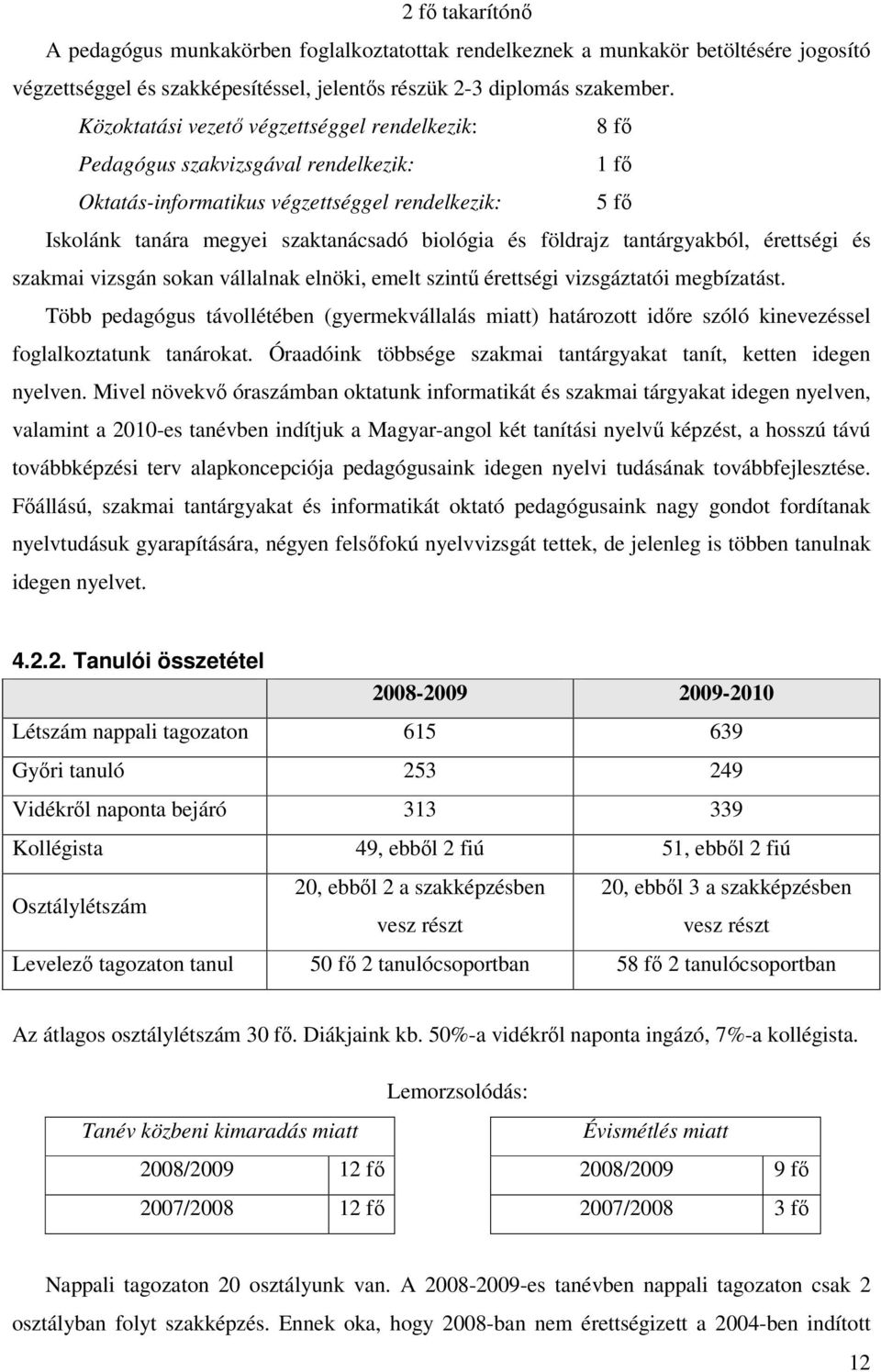 2 fő takarítónő

A pedagógus munkakörben foglalkoztatottak rendelkeznek a munkakör betöltésére jogosító végzettséggel és szakképesítéssel, jelentős részük 2-3 diplomás szakember.

Közoktatási vezető végzettséggel rendelkezik: 8 fő

Pedagógus szakvizsgával rendelkezik: 1 fő

Oktatás-informatikus végzettséggel rendelkezik: 5 fő

Iskolánk tanára megyei szaktanácsadó biológia és földrajz tantárgyakból, érettségi és szakmai vizsgán sokan vállalnak elnöki, emelt szintű érettségi vizsgáztatói megbízatást.

Több pedagógus távollétében (gyermekvállalás miatt) határozott időre szóló kinevezéssel foglalkoztatunk tanárokat. Óraadóink többsége szakmai tantárgyakat tanít, ketten idegen nyelven. Mivel növekvő óraszámban oktatunk informatikát és szakmai tárgyakat idegen nyelven, valamint a 2010-es tanévben indítjuk a Magyar-angol két tanítási nyelvű képzést, a hosszú távú továbbképzési terv alapkoncepciója pedagógusaink idegen nyelvi tudásának továbbfejlesztése. Főállású, szakmai tantárgyakat és informatikát oktató pedagógusaink nagy gondot fordítanak nyelvtudásuk gyarapítására, négyen felsőfokú nyelvvizsgát tettek, de jelenleg is többen tanulnak idegen nyelvet.

4.2.2. Tanulói összetétel

| | 2008-2009 | 2009-2010 |
|---|---|---|
| Létszám nappali tagozaton | 615 | 639 |
| Győri tanuló | 253 | 249 |
| Vidékről naponta bejáró | 313 | 339 |
| Kollégista | 49, ebből 2 fiú | 51, ebből 2 fiú |
| Osztálylétszám | 20, ebből 2 a szakképzésben vesz részt | 20, ebből 3 a szakképzésben vesz részt |
| Levelező tagozaton tanul | 50 fő 2 tanulócsoportban | 58 fő 2 tanulócsoportban |

Az átlagos osztálylétszám 30 fő. Diákjaink kb. 50%-a vidékről naponta ingázó, 7%-a kollégista.

Lemorzsolódás:

| Tanév közbeni kimaradás miatt | |
|---|---|
| 2008/2009 | 12 fő |
| 2007/2008 | 12 fő |

| Évismétlés miatt | |
|---|---|
| 2008/2009 | 9 fő |
| 2007/2008 | 3 fő |

Nappali tagozaton 20 osztályunk van. A 2008-2009-es tanévben nappali tagozaton csak 2 osztályban folyt szakképzés. Ennek oka, hogy 2008-ban nem érettségizett a 2004-ben indított

12